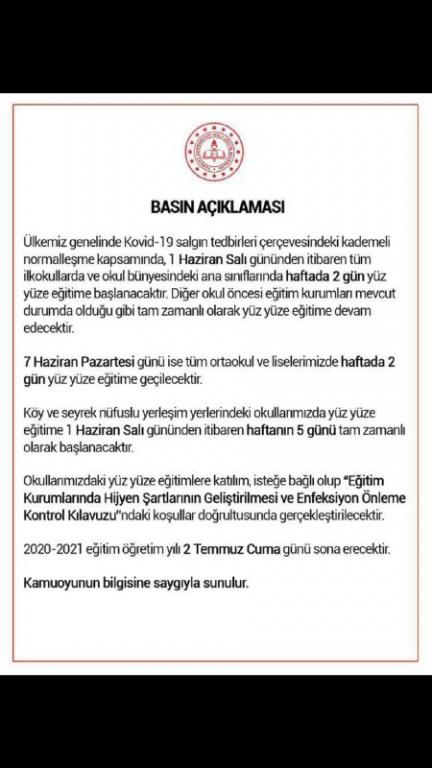 BASIN AÇIKLAMASI

Ülkemiz genelinde Kovid-19 salgın tedbirleri çerçevesindeki kademeli normalleşme kapsamında, 1 Haziran Salı gününden itibaren tüm ilkokullarda ve okul bünyesindeki ana sınıflarında haftada 2 gün yüz yüze eğitime başlanacaktır. Diğer okul öncesi eğitim kurumları mevcut durumda olduğu gibi tam zamanlı olarak yüz yüze eğitime devam edecektir.

7 Haziran Pazartesi günü ise tüm ortaokul ve liselerimizde haftada 2 gün yüz yüze eğitime geçilecektir.

Köy ve seyrek nüfuslu yerleşim yerlerindeki okullarımızda yüz yüze eğitime 1 Haziran Salı gününden itibaren haftanın 5 günü tam zamanlı olarak başlanacaktır.

Okullarımızdaki yüz yüze eğitimlere katılım, isteğe bağlı olup "Eğitim Kurumlarında Hijyen Şartlarının Geliştirilmesi ve Enfeksiyon Önleme Kontrol Kılavuzu"ndaki koşullar doğrultusunda gerçekleştirilecektir.

2020-2021 eğitim öğretim yılı 2 Temmuz Cuma günü sona erecektir.

Kamuoyunun bilgisine saygıyla sunulur.